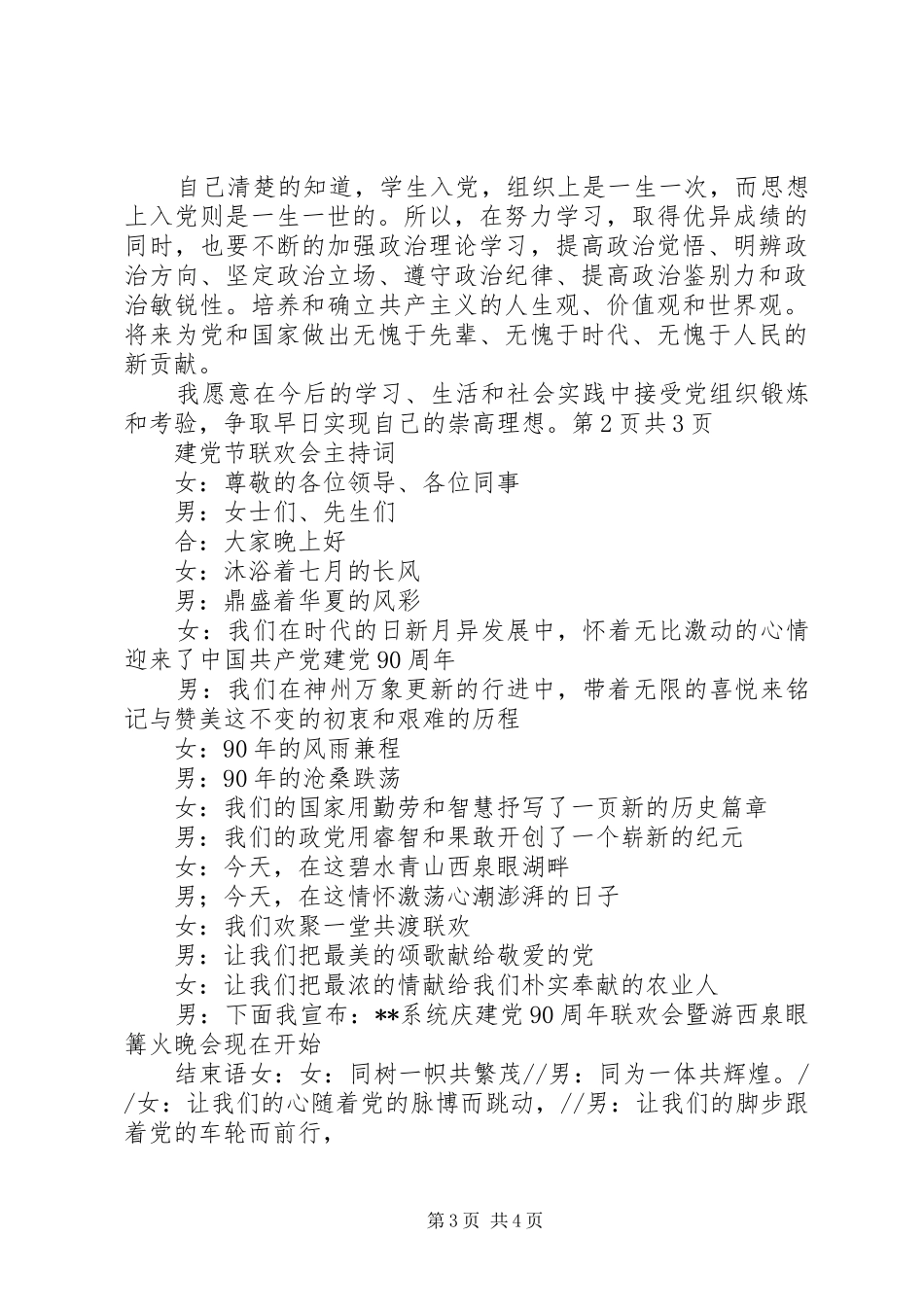 自己清楚的知道，学生入党，组织上是一生一次，而思想上入党则是一生一世的。所以，在努力学习，取得优异成绩的同时，也要不断的加强政治理论学习，提高政治觉悟、明辨政治方向、坚定政治立场、遵守政治纪律、提高政治鉴别力和政治敏锐性。培养和确立共产主义的人生观、价值观和世界观。将来为党和国家做出无愧于先辈、无愧于时代、无愧于人民的新贡献。

我愿意在今后的学习、生活和社会实践中接受党组织锻炼和考验，争取早日实现自己的崇高理想。第2页共3页

建党节联欢会主持词

女：尊敬的各位领导、各位同事

男：女士们、先生们

合：大家晚上好

女：沐浴着七月的长风

男：鼎盛着华夏的风彩

女：我们在时代的日新月异发展中，怀着无比激动的心情迎来了中国共产党建党90周年

男：我们在神州万象更新的行进中，带着无限的喜悦来铭记与赞美这不变的初衷和艰难的历程

女：90年的风雨兼程

男：90年的沧桑跌荡

女：我们的国家用勤劳和智慧抒写了一页新的历史篇章

男：我们的政党用睿智和果敢开创了一个崭新的纪元

女：今天，在这碧水青山西泉眼湖畔

男；今天，在这情怀激荡心潮澎湃的日子

女：我们欢聚一堂共渡联欢

男：让我们把最美的颂歌献给敬爱的党

女：让我们把最浓的情献给我们朴实奉献的农业人

男：下面我宣布：**系统庆建党90周年联欢会暨游西泉眼篝火晚会现在开始

结束语女：女：同树一帜共繁茂//男：同为一体共辉煌。//女：让我们的心随着党的脉博而跳动，//男：让我们的脚步跟着党的车轮而前行，

第3页 共4页